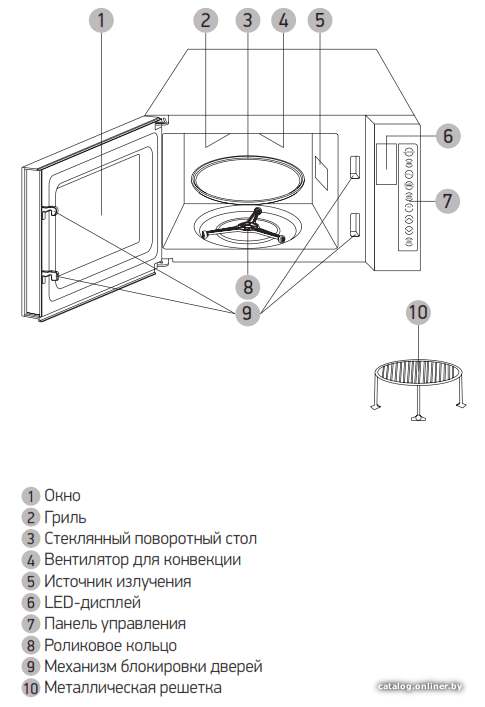 1 2 3 4 5

6

7

8

9

10

1 Окно
2 Гриль
3 Стеклянный поворотный стол
4 Вентилятор для конвекции
5 Источник излучения
6 LED-дисплей
7 Панель управления
8 Роликовое кольцо
9 Механизм блокировки дверей
10 Металлическая решетка

catalog.onliner.by